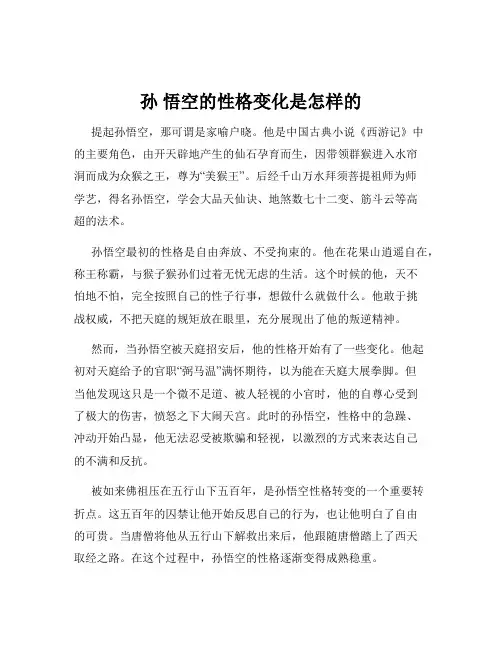 孙 悟空的性格变化是怎样的

提起孙悟空，那可谓是家喻户晓。他是中国古典小说《西游记》中的主要角色，由开天辟地产生的仙石孕育而生，因带领群猴进入水帘洞而成为众猴之王，尊为“美猴王”。后经千山万水拜须菩提祖师为师学艺，得名孙悟空，学会大品天仙诀、地煞数七十二变、筋斗云等高超的法术。

孙悟空最初的性格是自由奔放、不受拘束的。他在花果山逍遥自在，称王称霸，与猴子猴孙们过着无忧无虑的生活。这个时候的他，天不怕地不怕，完全按照自己的性子行事，想做什么就做什么。他敢于挑战权威，不把天庭的规矩放在眼里，充分展现出了他的叛逆精神。

然而，当孙悟空被天庭招安后，他的性格开始有了一些变化。他起初对天庭给予的官职“弼马温”满怀期待，以为能在天庭大展拳脚。但当他发现这只是一个微不足道、被人轻视的小官时，他的自尊心受到了极大的伤害，愤怒之下大闹天宫。此时的孙悟空，性格中的急躁、冲动开始凸显，他无法忍受被欺骗和轻视，以激烈的方式来表达自己的不满和反抗。

被如来佛祖压在五行山下五百年，是孙悟空性格转变的一个重要转折点。这五百年的囚禁让他开始反思自己的行为，也让他明白了自由的可贵。当唐僧将他从五行山下解救出来后，他跟随唐僧踏上了西天取经之路。在这个过程中，孙悟空的性格逐渐变得成熟稳重。